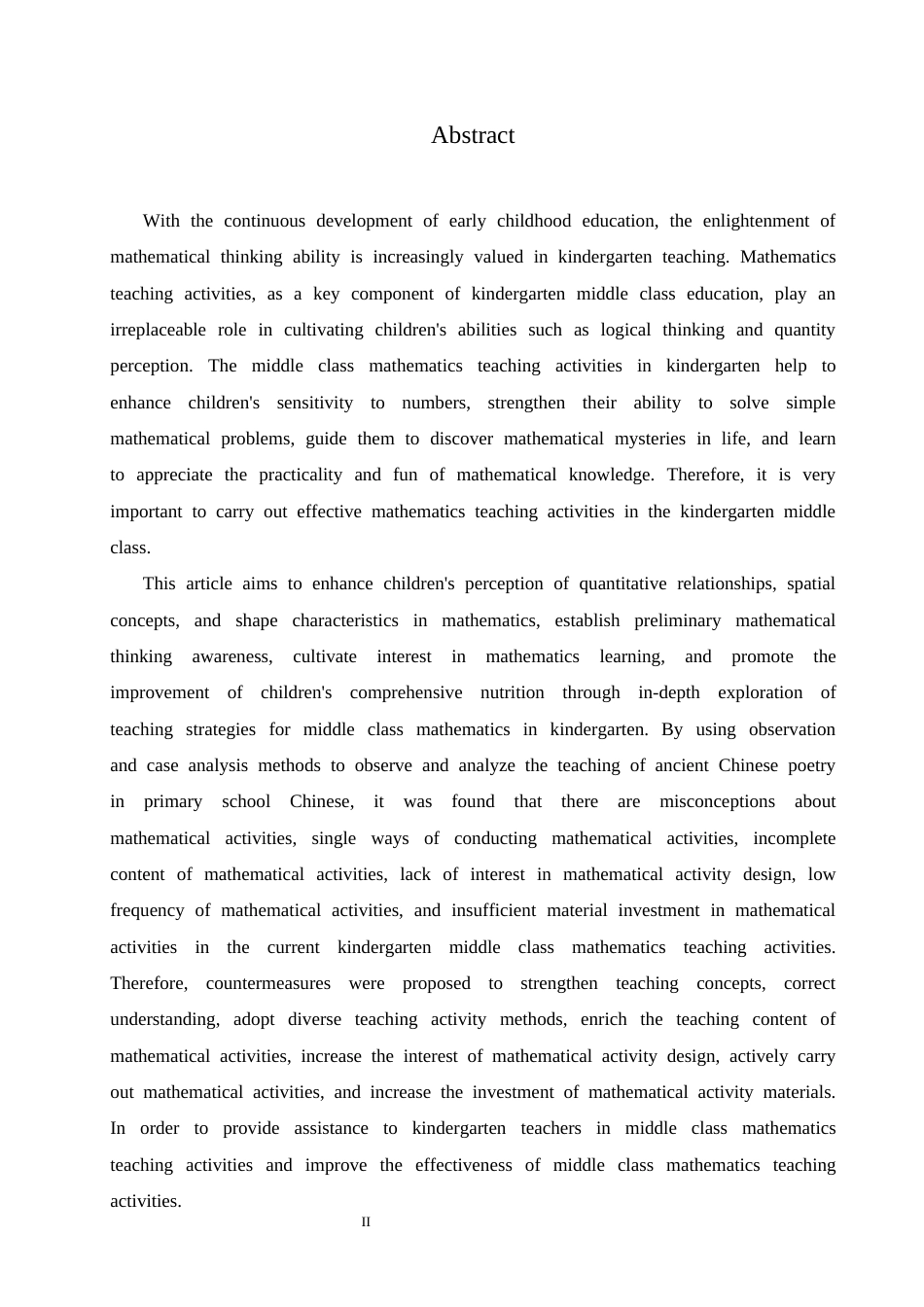 Abstract

With the continuous development of early childhood education, the enlightenment of mathematical thinking ability is increasingly valued in kindergarten teaching. Mathematics teaching activities, as a key component of kindergarten middle class education, play an irreplaceable role in cultivating children's abilities such as logical thinking and quantity perception. The middle class mathematics teaching activities in kindergarten help to enhance children's sensitivity to numbers, strengthen their ability to solve simple mathematical problems, guide them to discover mathematical mysteries in life, and learn to appreciate the practicality and fun of mathematical knowledge. Therefore, it is very important to carry out effective mathematics teaching activities in the kindergarten middle class.

This article aims to enhance children's perception of quantitative relationships, spatial concepts, and shape characteristics in mathematics, establish preliminary mathematical thinking awareness, cultivate interest in mathematics learning, and promote the improvement of children's comprehensive nutrition through in-depth exploration of teaching strategies for middle class mathematics in kindergarten. By using observation and case analysis methods to observe and analyze the teaching of ancient Chinese poetry in primary school Chinese, it was found that there are misconceptions about mathematical activities, single ways of conducting mathematical activities, incomplete content of mathematical activities, lack of interest in mathematical activity design, low frequency of mathematical activities, and insufficient material investment in mathematical activities in the current kindergarten middle class mathematics teaching activities. Therefore, countermeasures were proposed to strengthen teaching concepts, correct understanding, adopt diverse teaching activity methods, enrich the teaching content of mathematical activities, increase the interest of mathematical activity design, actively carry out mathematical activities, and increase the investment of mathematical activity materials. In order to provide assistance to kindergarten teachers in middle class mathematics teaching activities and improve the effectiveness of middle class mathematics teaching activities.

II